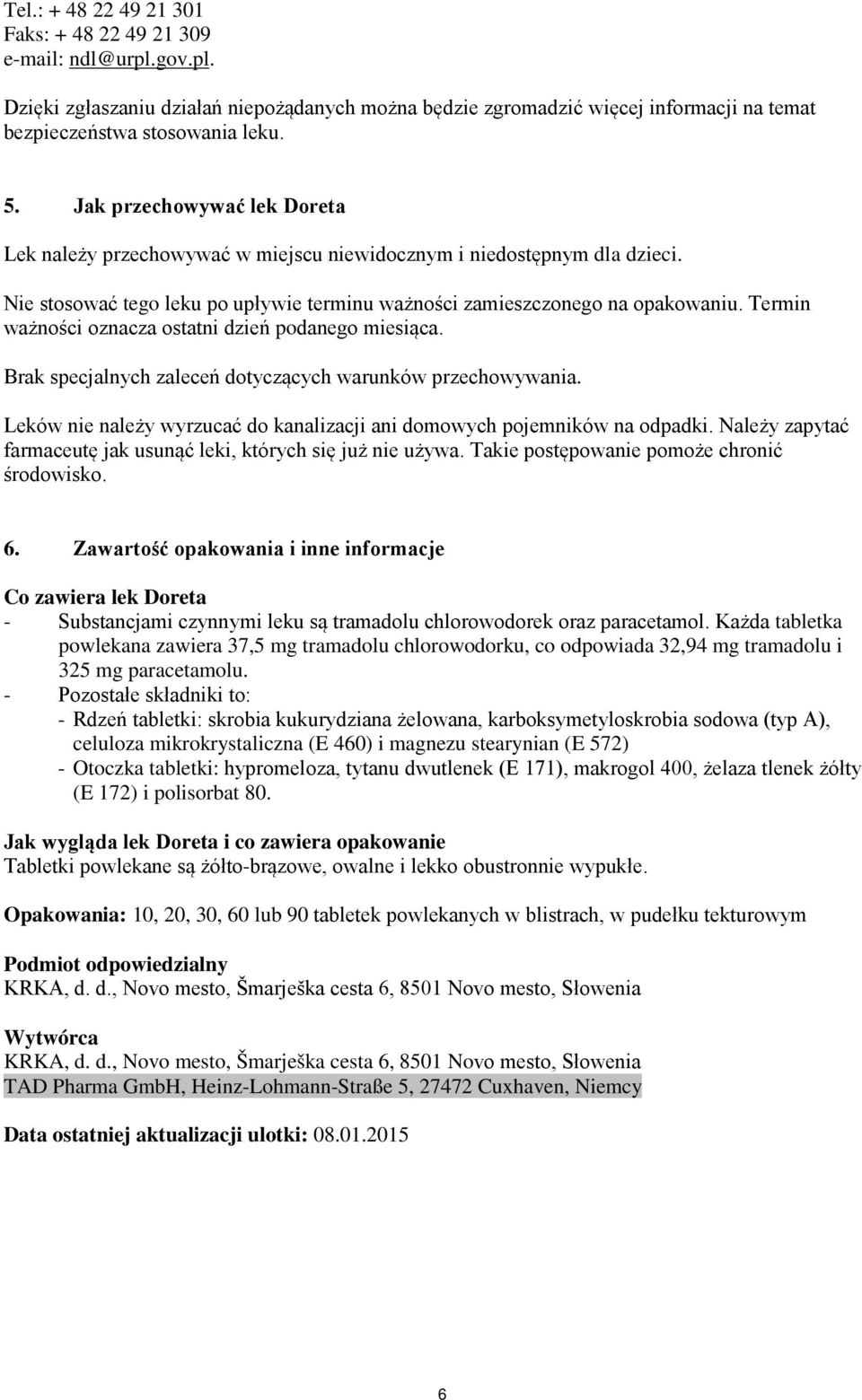 Tel.: + 48 22 49 21 301
Faks: + 48 22 49 21 309
e-mail: ndl@urpl.gov.pl.

Dzięki zgłaszaniu działań niepożądanych można będzie zgromadzić więcej informacji na temat bezpieczeństwa stosowania leku.

5. Jak przechowywać lek Doreta

Lek należy przechowywać w miejscu niewidocznym i niedostępnym dla dzieci.

Nie stosować tego leku po upływie terminu ważności zamieszczonego na opakowaniu. Termin ważności oznacza ostatni dzień podanego miesiąca.

Brak specjalnych zaleceń dotyczących warunków przechowywania.

Leków nie należy wyrzucać do kanalizacji ani domowych pojemników na odpadki. Należy zapytać farmaceutę jak usunąć leki, których się już nie używa. Takie postępowanie pomoże chronić środowisko.

6. Zawartość opakowania i inne informacje

Co zawiera lek Doreta
- Substancjami czynnymi leku są tramadolu chlorowodorek oraz paracetamol. Każda tabletka powlekana zawiera 37,5 mg tramadolu chlorowodorku, co odpowiada 32,94 mg tramadolu i 325 mg paracetamolu.
- Pozostałe składniki to:
 - Rdzeń tabletki: skrobia kukurydziana żelowana, karboksymetyloskrobia sodowa (typ A), celuloza mikrokrystaliczna (E 460) i magnezu stearynian (E 572)
 - Otoczka tabletki: hypromeloza, tytanu dwutlenek (E 171), makrogol 400, żelaza tlenek żółty (E 172) i polisorbat 80.

Jak wygląda lek Doreta i co zawiera opakowanie
Tabletki powlekane są żółto-brązowe, owalne i lekko obustronnie wypukłe.

Opakowania: 10, 20, 30, 60 lub 90 tabletek powlekanych w blistrach, w pudełku tekturowym

Podmiot odpowiedzialny
KRKA, d. d., Novo mesto, Šmarješka cesta 6, 8501 Novo mesto, Słowenia

Wytwórca
KRKA, d. d., Novo mesto, Šmarješka cesta 6, 8501 Novo mesto, Słowenia
TAD Pharma GmbH, Heinz-Lohmann-Straße 5, 27472 Cuxhaven, Niemcy

Data ostatniej aktualizacji ulotki: 08.01.2015

6